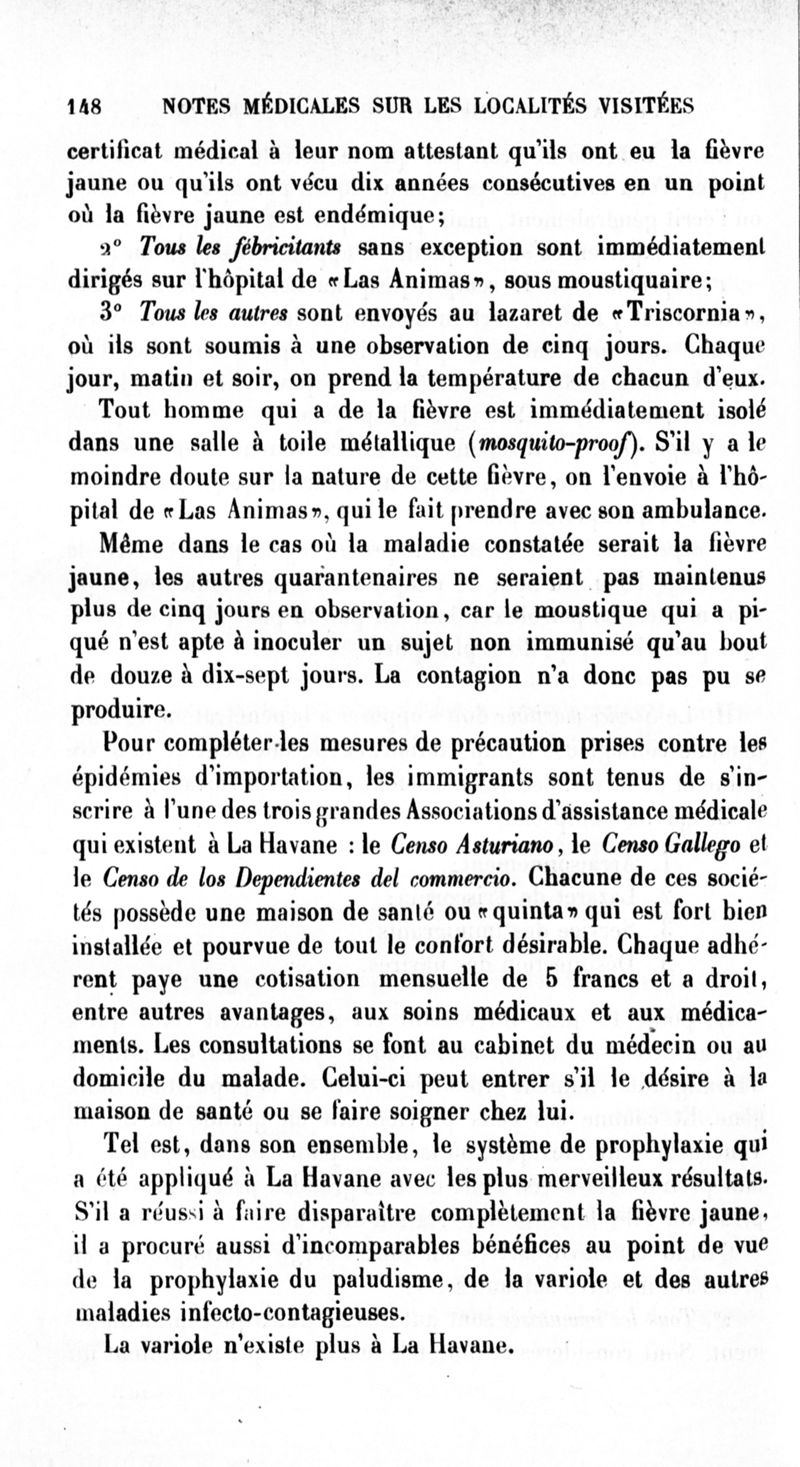 148 NOTES MÉDICALES SUR LES LOCALITÉS VISITÉES

certificat médical à leur nom attestant qu'ils ont eu la fièvre jaune ou qu'ils ont vécu dix années consécutives en un point où la fièvre jaune est endémique;

2° Tous les fébricitants sans exception sont immédiatement dirigés sur l'hôpital de «Las Animas», sous moustiquaire;

3° Tous les autres sont envoyés au lazaret de «Triscornia», où ils sont soumis à une observation de cinq jours. Chaque jour, matin et soir, on prend la température de chacun d'eux.

Tout homme qui a de la fièvre est immédiatement isolé dans une salle à toile métallique (mosquito-proof). S'il y a le moindre doute sur la nature de cette fièvre, on l'envoie à l'hôpital de «Las Animas», qui le fait prendre avec son ambulance.

Même dans le cas où la maladie constatée serait la fièvre jaune, les autres quarantenaires ne seraient pas maintenus plus de cinq jours en observation, car le moustique qui a piqué n'est apte à inoculer un sujet non immunisé qu'au bout de douze à dix-sept jours. La contagion n'a donc pas pu se produire.

Pour compléter les mesures de précaution prises contre les épidémies d'importation, les immigrants sont tenus de s'inscrire à l'une des trois grandes Associations d'assistance médicale qui existent à La Havane : le Censo Asturiano, le Censo Gallego et le Censo de los Dependientes del commercio. Chacune de ces sociétés possède une maison de santé ou «quinta» qui est fort bien installée et pourvue de tout le confort désirable. Chaque adhérent paye une cotisation mensuelle de 5 francs et a droit, entre autres avantages, aux soins médicaux et aux médicaments. Les consultations se font au cabinet du médecin ou au domicile du malade. Celui-ci peut entrer s'il le désire à la maison de santé ou se faire soigner chez lui.

Tel est, dans son ensemble, le système de prophylaxie qui a été appliqué à La Havane avec les plus merveilleux résultats. S'il a réussi à faire disparaître complètement la fièvre jaune, il a procuré aussi d'incomparables bénéfices au point de vue de la prophylaxie du paludisme, de la variole et des autres maladies infecto-contagieuses.

La variole n'existe plus à La Havane.